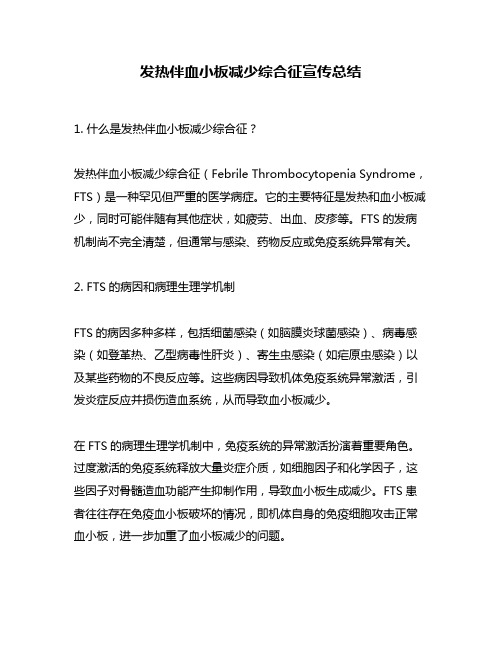 发热伴血小板减少综合征宣传总结

1. 什么是发热伴血小板减少综合征？

发热伴血小板减少综合征（Febrile Thrombocytopenia Syndrome，FTS）是一种罕见但严重的医学病症。它的主要特征是发热和血小板减少，同时可能伴随有其他症状，如疲劳、出血、皮疹等。FTS 的发病机制尚不完全清楚，但通常与感染、药物反应或免疫系统异常有关。

2. FTS 的病因和病理生理学机制

FTS 的病因多种多样，包括细菌感染（如脑膜炎球菌感染）、病毒感染（如登革热、乙型病毒性肝炎）、寄生虫感染（如疟原虫感染）以及某些药物的不良反应等。这些病因导致机体免疫系统异常激活，引发炎症反应并损伤造血系统，从而导致血小板减少。

在 FTS 的病理生理学机制中，免疫系统的异常激活扮演着重要角色。过度激活的免疫系统释放大量炎症介质，如细胞因子和化学因子，这些因子对骨髓造血功能产生抑制作用，导致血小板生成减少。FTS 患者往往存在免疫血小板破坏的情况，即机体自身的免疫细胞攻击正常血小板，进一步加重了血小板减少的问题。